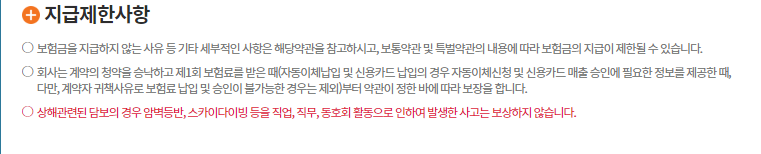 + 지급제한사항

○ 보험금을 지급하지 않는 사유 등 기타 세부적인 사항은 해당약관을 참고하시고, 보통약관 및 특별약관의 내용에 따라 보험금의 지급이 제한될 수 있습니다.

○ 회사는 계약의 청약을 승낙하고 제1회 보험료를 받은 때(자동이체납입 및 신용카드 납입의 경우 자동이체신청 및 신용카드 매출 승인에 필요한 정보를 제공한 때, 다만, 계약자 귀책사유로 보험료 납입 및 승인이 불가능한 경우는 제외)부터 약관이 정한 바에 따라 보장을 합니다.

○ 상해관련된 담보의 경우 암벽등반, 스카이다이빙 등을 직업, 직무, 동호회 활동으로 인하여 발생한 사고는 보상하지 않습니다.